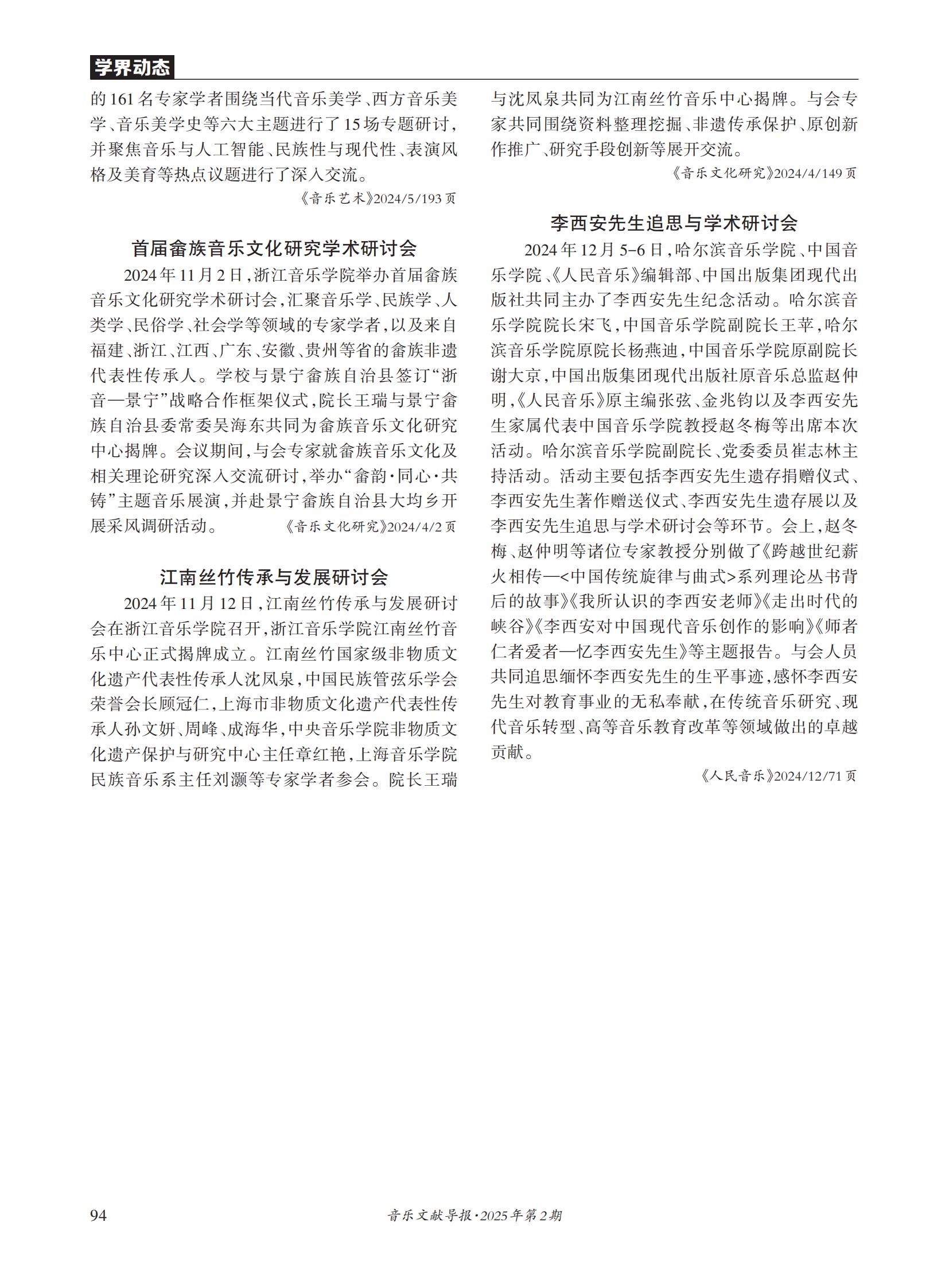 学界动态

的161名专家学者围绕当代音乐美学、西方音乐美学、音乐美学史等六大主题进行了15场专题研讨，并聚焦音乐与人工智能、民族性与现代性、表演风格及美育等热点议题进行了深入交流。

《音乐艺术》2024/5/193页

首届畲族音乐文化研究学术研讨会

2024年11月2日，浙江音乐学院举办首届畲族音乐文化研究学术研讨会，汇聚音乐学、民族学、人类学、民俗学、社会学等领域的专家学者，以及来自福建、浙江、江西、广东、安徽、贵州等省的畲族非遗代表性传承人。学校与景宁畲族自治县签订“浙音—景宁”战略合作框架仪式，院长王瑞与景宁畲族自治县委常委吴海东共同为畲族音乐文化研究中心揭牌。会议期间，与会专家就畲族音乐文化及相关理论研究深入交流研讨，举办“畲韵·同心·共铸”主题音乐展演，并赴景宁畲族自治县大均乡开展采风调研活动。

《音乐文化研究》2024/4/2页

江南丝竹传承与发展研讨会

2024年11月12日，江南丝竹传承与发展研讨会在浙江音乐学院召开，浙江音乐学院江南丝竹音乐中心正式揭牌成立。江南丝竹国家级非物质文化遗产代表性传承人沈凤泉，中国民族管弦乐学会荣誉会长顾冠仁，上海市非物质文化遗产代表性传承人孙文妍、周峰、成海华，中央音乐学院非物质文化遗产保护与研究中心主任章红艳，上海音乐学院民族音乐系主任刘灏等专家学者参会。院长王瑞与沈凤泉共同为江南丝竹音乐中心揭牌。与会专家共同围绕资料整理挖掘、非遗传承保护、原创新作推广、研究手段创新等展开交流。

《音乐文化研究》2024/4/149页

李西安先生追思与学术研讨会

2024年12月5-6日，哈尔滨音乐学院、中国音乐学院、《人民音乐》编辑部、中国出版集团现代出版社共同主办了李西安先生纪念活动。哈尔滨音乐学院院长宋飞，中国音乐学院副院长王苹，哈尔滨音乐学院原院长杨燕迪，中国音乐学院原副院长谢大京，中国出版集团现代出版社原音乐总监赵仲明，《人民音乐》原主编张弦、金兆钧以及李西安先生家属代表中国音乐学院教授赵冬梅等出席本次活动。哈尔滨音乐学院副院长、党委委员崔志林主持活动。活动主要包括李西安先生遗存捐赠仪式、李西安先生著作赠送仪式、李西安先生遗存展以及李西安先生追思与学术研讨会等环节。会上，赵冬梅、赵仲明等诸位专家教授分别做了《跨越世纪薪火相传—<中国传统旋律与曲式>系列理论丛书背后的故事》《我所认识的李西安老师》《走出时代的峡谷》《李西安对中国现代音乐创作的影响》《师者仁者爱者—忆李西安先生》等主题报告。与会人员共同追思缅怀李西安先生的生平事迹，感怀李西安先生对教育事业的无私奉献，在传统音乐研究、现代音乐转型、高等音乐教育改革等领域做出的卓越贡献。

《人民音乐》2024/12/71页

94　音乐文献导报·2025年第2期